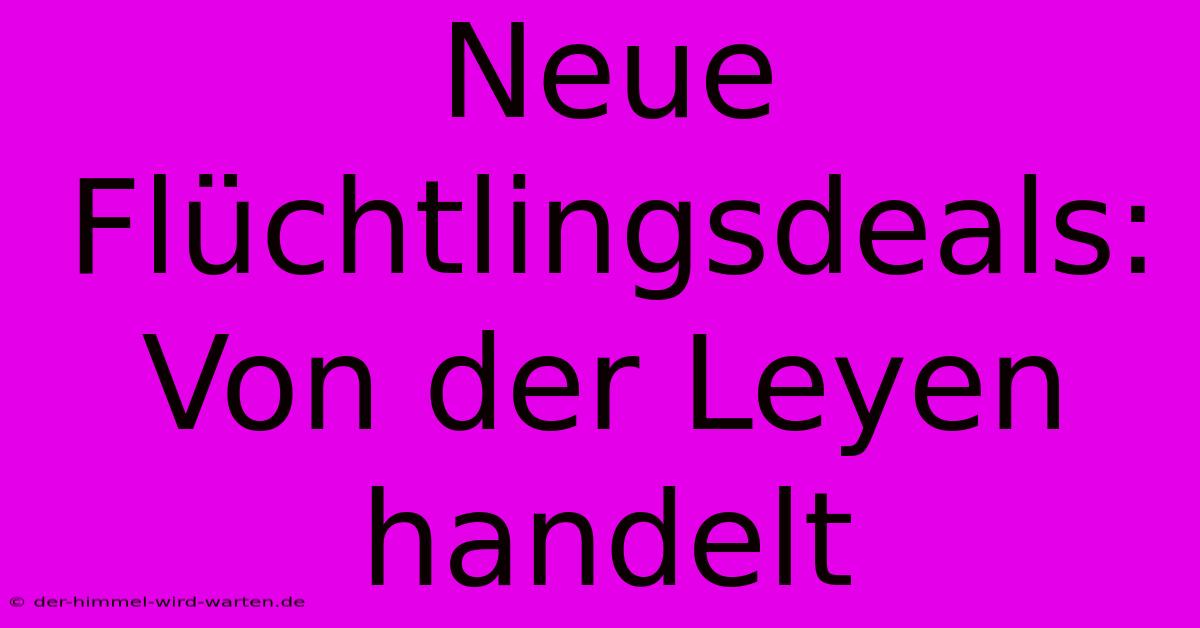 Neue Flüchtlingsdeals: Von der Leyen handelt

© der-himmel-wird-warten.de